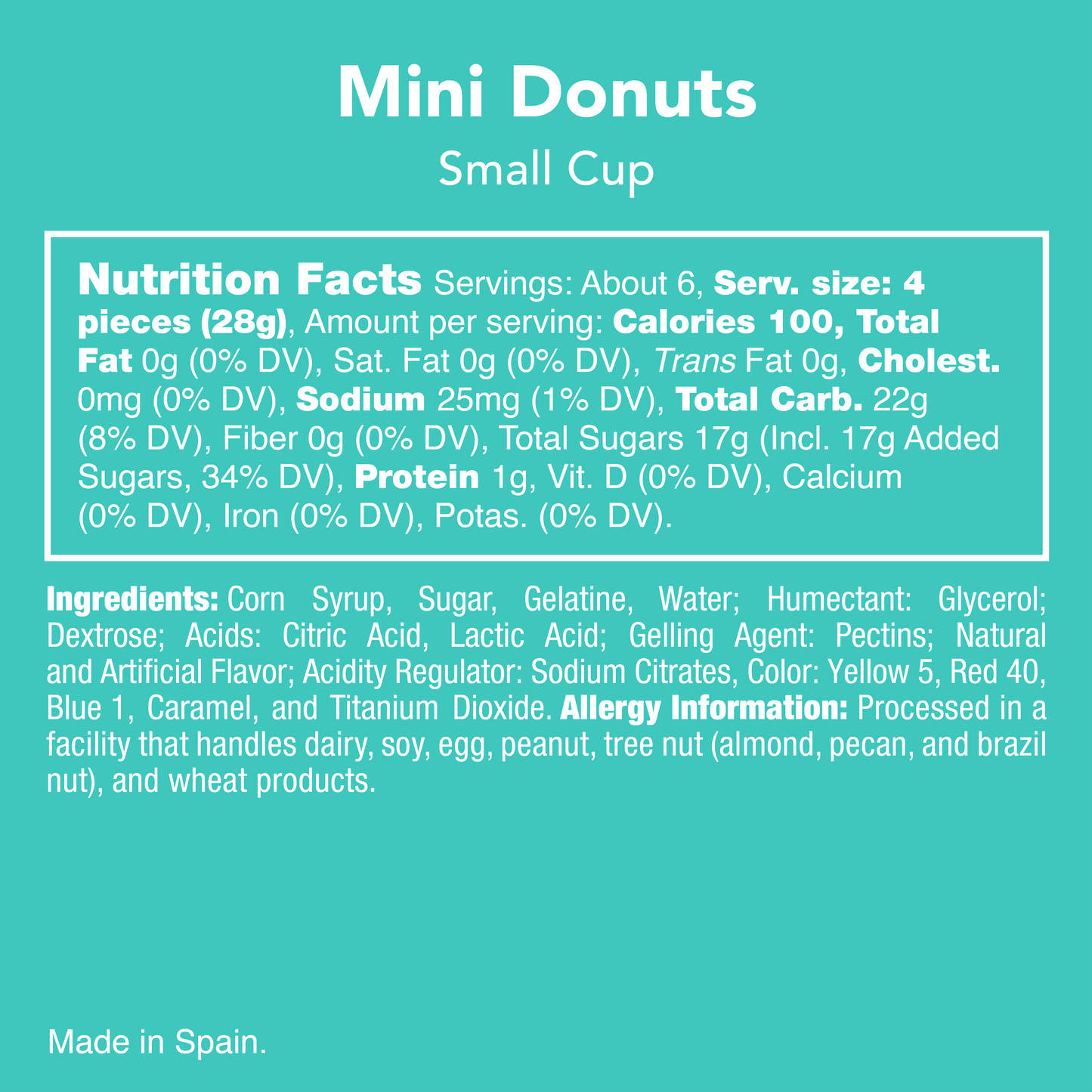 Mini Donuts

Small Cup

Nutrition Facts Servings: About 6, Serv. size: 4 pieces (28g), Amount per serving: Calories 100, Total Fat 0g (0% DV), Sat. Fat 0g (0% DV), Trans Fat 0g, Cholest. 0mg (0% DV), Sodium 25mg (1% DV), Total Carb. 22g (8% DV), Fiber 0g (0% DV), Total Sugars 17g (Incl. 17g Added Sugars, 34% DV), Protein 1g, Vit. D (0% DV), Calcium (0% DV), Iron (0% DV), Potas. (0% DV).

Ingredients: Corn Syrup, Sugar, Gelatine, Water; Humectant: Glycerol; Dextrose; Acids: Citric Acid, Lactic Acid; Gelling Agent: Pectins; Natural and Artificial Flavor; Acidity Regulator: Sodium Citrates, Color: Yellow 5, Red 40, Blue 1, Caramel, and Titanium Dioxide. Allergy Information: Processed in a facility that handles dairy, soy, egg, peanut, tree nut (almond, pecan, and brazil nut), and wheat products.

Made in Spain.